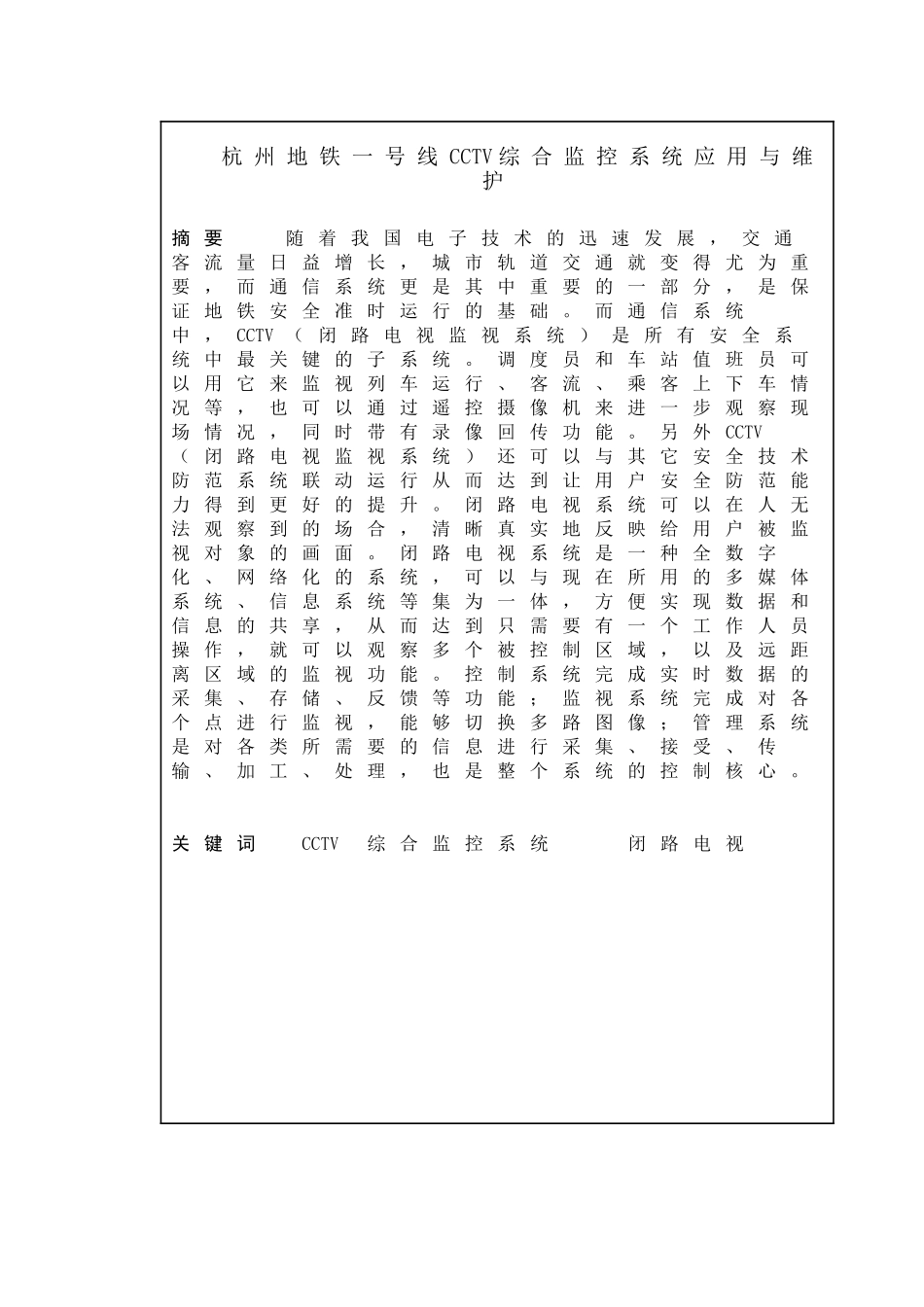 杭州地铁一号线CCTV综合监控系统应用与维护

摘要　随着我国电子技术的迅速发展，交通客流量日益增长，城市轨道交通就变得尤为重要，而通信系统更是其中重要的一部分，是保证地铁安全准时运行的基础。而通信系统中，CCTV（闭路电视监视系统）是所有安全系统中最关键的子系统。调度员和车站值班员可以用它来监视列车运行、客流、乘客上下车情况等，也可以通过遥控摄像机来进一步观察现场情况，同时带有录像回传功能。另外CCTV（闭路电视监视系统）还可以与其它安全技术防范系统联动运行从而达到让用户安全防范能力得到更好的提升。闭路电视系统可以在人无法观察到的场合，清晰真实地反映给用户被监视对象的画面。闭路电视系统是一种全数字化、网络化的系统，可以与现在所用的多媒体系统、信息系统等集为一体，方便实现数据和信息的共享，从而达到只需要有一个工作人员操作，就可以观察多个被控制区域，以及远距离区域的监视功能。控制系统完成实时数据的采集、存储、反馈等功能；监视系统完成对各个点进行监视，能够切换多路图像；管理系统是对各类所需要的信息进行采集、接受、传输、加工、处理，也是整个系统的控制核心。

关键词　CCTV　综合监控系统　闭路电视